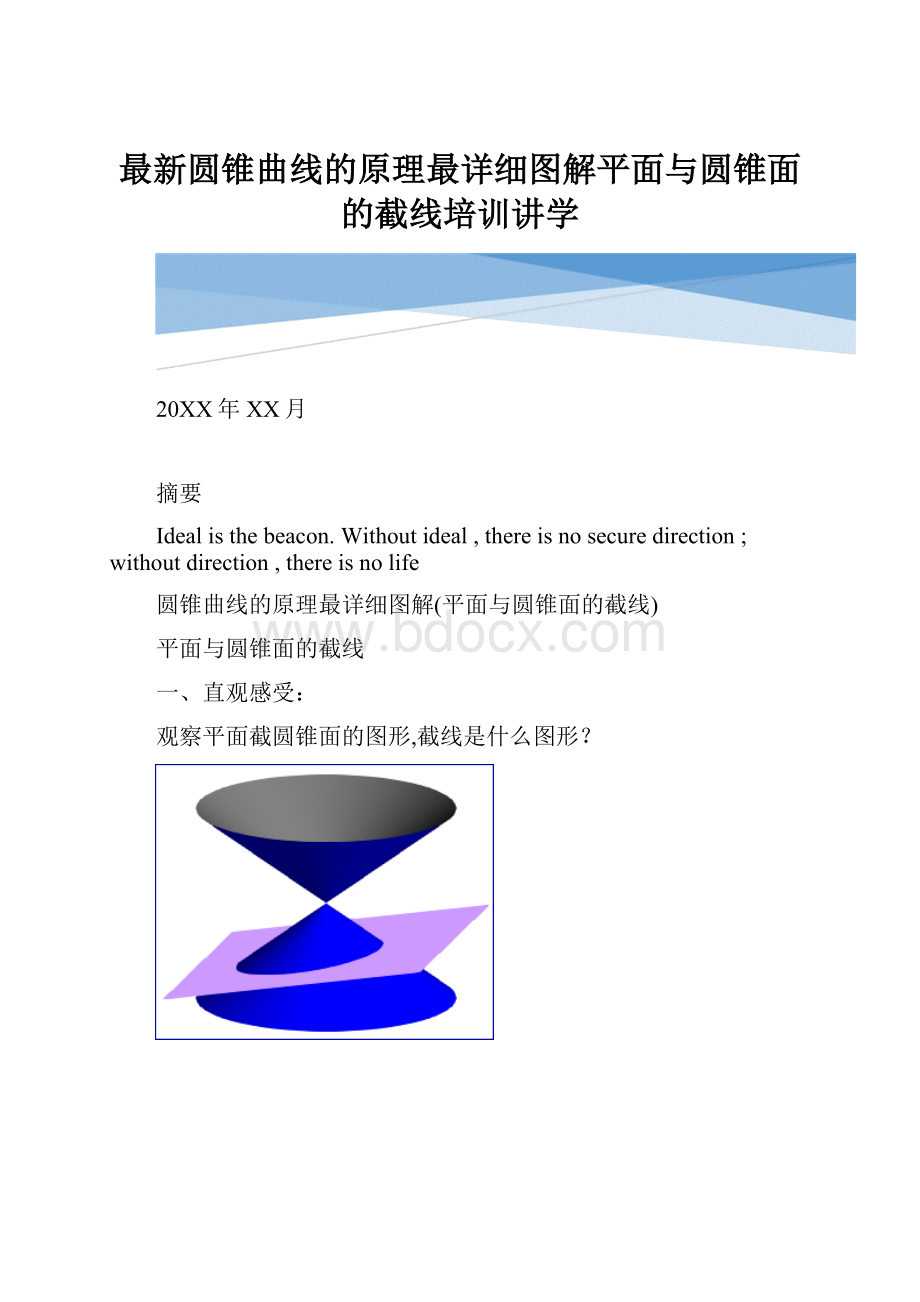 最新圆锥曲线的原理最详细图解平面与圆锥面的截线培训讲学

20XX年XX月

摘要

Ideal is the beacon. Without ideal , there is no secure direction ; without direction , there is no life

圆锥曲线的原理最详细图解(平面与圆锥面的截线)

www.bdocx.com

平面与圆锥面的截线

一、直观感受：

观察平面截圆锥面的图形,截线是什么图形？